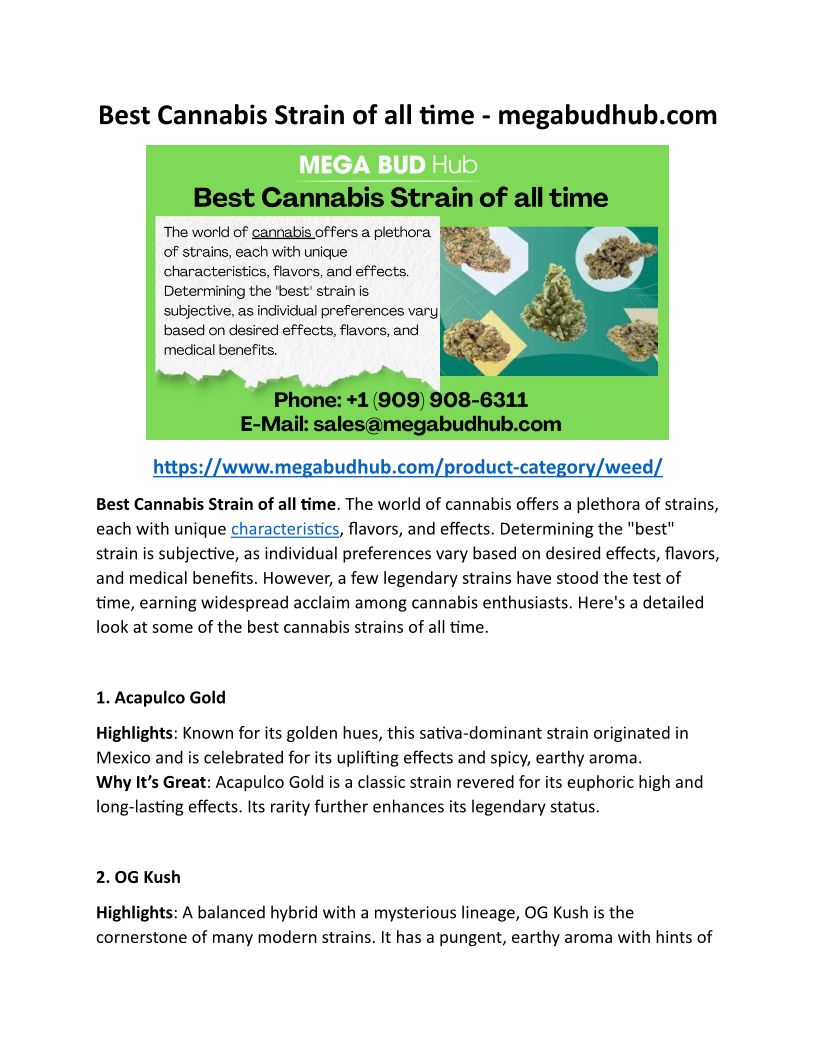 Best Cannabis Strain of all time - megabudhub.com

MEGA BUD Hub
Best Cannabis Strain of all time

The world of cannabis offers a plethora of strains, each with unique characteristics, flavors, and effects. Determining the "best" strain is subjective, as individual preferences vary based on desired effects, flavors, and medical benefits.

Phone: +1 (909) 908-6311
E-Mail: sales@megabudhub.com

https://www.megabudhub.com/product-category/weed/

Best Cannabis Strain of all time. The world of cannabis offers a plethora of strains, each with unique characteristics, flavors, and effects. Determining the "best" strain is subjective, as individual preferences vary based on desired effects, flavors, and medical benefits. However, a few legendary strains have stood the test of time, earning widespread acclaim among cannabis enthusiasts. Here's a detailed look at some of the best cannabis strains of all time.

1. Acapulco Gold

Highlights: Known for its golden hues, this sativa-dominant strain originated in Mexico and is celebrated for its uplifting effects and spicy, earthy aroma.
Why It's Great: Acapulco Gold is a classic strain revered for its euphoric high and long-lasting effects. Its rarity further enhances its legendary status.

2. OG Kush

Highlights: A balanced hybrid with a mysterious lineage, OG Kush is the cornerstone of many modern strains. It has a pungent, earthy aroma with hints of